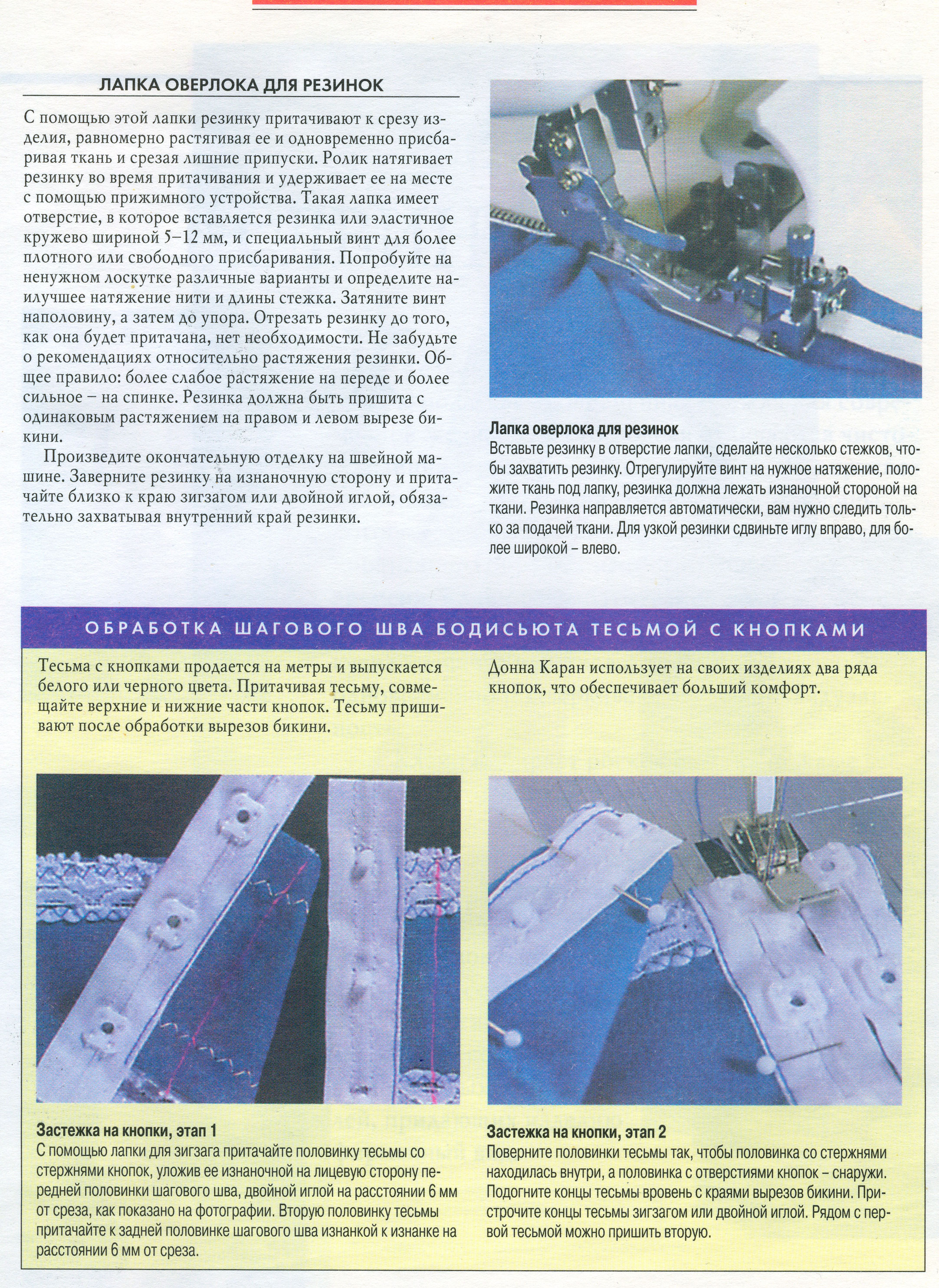 ЛАПКА ОВЕРЛОКА ДЛЯ РЕЗИНОК

С помощью этой лапки резинку притачивают к срезу изделия, равномерно растягивая ее и одновременно присбаривая ткань и срезая лишние припуски. Ролик натягивает резинку во время притачивания и удерживает ее на месте с помощью прижимного устройства. Такая лапка имеет отверстие, в которое вставляется резинка или эластичное кружево шириной 5–12 мм, и специальный винт для более плотного или свободного присбаривания. Попробуйте на ненужном лоскутке различные варианты и определите наилучшее натяжение нити и длины стежка. Затяните винт наполовину, а затем до упора. Отрезать резинку до того, как она будет притачана, нет необходимости. Не забудьте о рекомендациях относительно растяжения резинки. Общее правило: более слабое растяжение на переде и более сильное – на спинке. Резинка должна быть пришита с одинаковым растяжением на правом и левом вырезе бикини.

Произведите окончательную отделку на швейной машине. Заверните резинку на изнаночную сторону и притачайте близко к краю зигзагом или двойной иглой, обязательно захватывая внутренний край резинки.

Лапка оверлока для резинок
Вставьте резинку в отверстие лапки, сделайте несколько стежков, чтобы захватить резинку. Отрегулируйте винт на нужное натяжение, положите ткань под лапку, резинка должна лежать изнаночной стороной на ткани. Резинка направляется автоматически, вам нужно следить только за подачей ткани. Для узкой резинки сдвиньте иглу вправо, для более широкой – влево.

ОБРАБОТКА ШАГОВОГО ШВА БОДИСЬЮТА ТЕСЬМОЙ С КНОПКАМИ

Тесьма с кнопками продается на метры и выпускается белого или черного цвета. Притачивая тесьму, совмещайте верхние и нижние части кнопок. Тесьму пришивают после обработки вырезов бикини.

Донна Каран использует на своих изделиях два ряда кнопок, что обеспечивает больший комфорт.

Застежка на кнопки, этап 1
С помощью лапки для зигзага притачайте половинку тесьмы со стержнями кнопок, уложив ее изнаночной на лицевую сторону передней половинки шагового шва, двойной иглой на расстоянии 6 мм от среза, как показано на фотографии. Вторую половинку тесьмы притачайте к задней половинке шагового шва изнанкой к изнанке на расстоянии 6 мм от среза.

Застежка на кнопки, этап 2
Поверните половинки тесьмы так, чтобы половинка со стержнями находилась внутри, а половинка с отверстиями кнопок – снаружи. Подогните концы тесьмы вровень с краями вырезов бикини. Пристрочите концы тесьмы зигзагом или двойной иглой. Рядом с первой тесьмой можно пришить вторую.